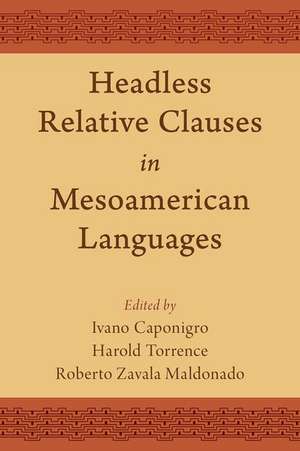 Headless Relative Clauses in Mesoamerican Languages

Edited by
Ivano Caponigro
Harold Torrence
Roberto Zavala Maldonado